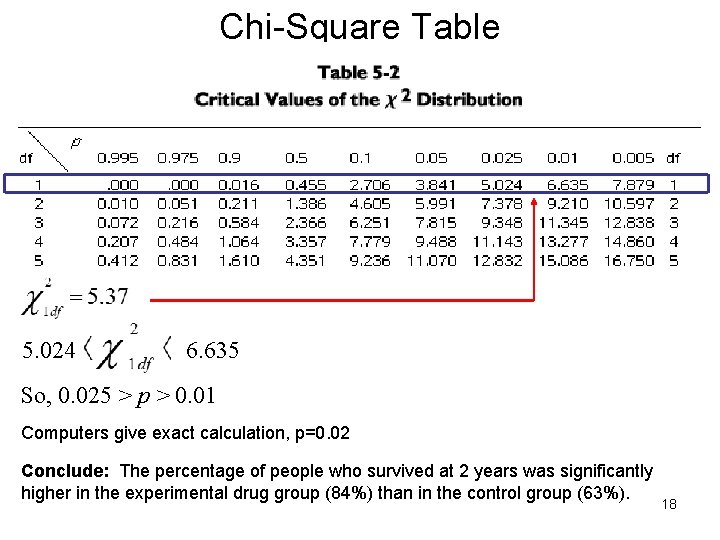 Chi-Square Table

Table 5-2

Critical Values of the $\chi^2$ Distribution

| df \ p | 0.995 | 0.975 | 0.9 | 0.5 | 0.1 | 0.05 | 0.025 | 0.01 | 0.005 | df |
|---|---|---|---|---|---|---|---|---|---|---|
| 1 | .000 | .000 | 0.016 | 0.455 | 2.706 | 3.841 | 5.024 | 6.635 | 7.879 | 1 |
| 2 | 0.010 | 0.051 | 0.211 | 1.386 | 4.605 | 5.991 | 7.378 | 9.210 | 10.597 | 2 |
| 3 | 0.072 | 0.216 | 0.584 | 2.366 | 6.251 | 7.815 | 9.348 | 11.345 | 12.838 | 3 |
| 4 | 0.207 | 0.484 | 1.064 | 3.357 | 7.779 | 9.488 | 11.143 | 13.277 | 14.860 | 4 |
| 5 | 0.412 | 0.831 | 1.610 | 4.351 | 9.236 | 11.070 | 12.832 | 15.086 | 16.750 | 5 |

$\chi^2_{1df} = 5.37$

$5.024 < \chi^2_{1df} < 6.635$

So, $0.025 > p > 0.01$

Computers give exact calculation, p=0.02

Conclude: The percentage of people who survived at 2 years was significantly higher in the experimental drug group (84%) than in the control group (63%).

18